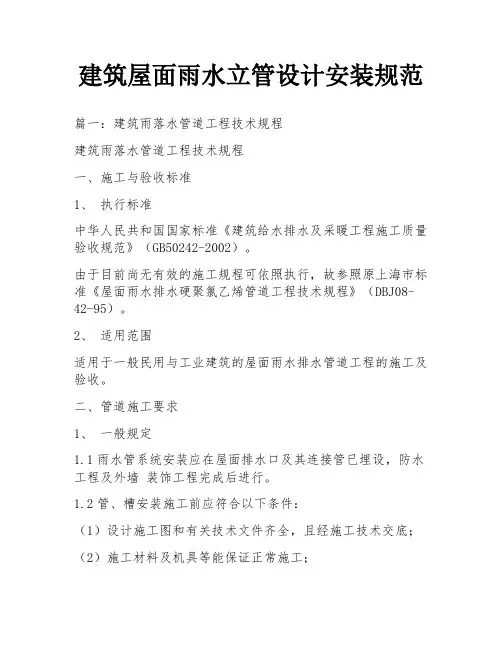 建筑屋面雨水立管设计安装规范

篇一：建筑雨落水管道工程技术规程

建筑雨落水管道工程技术规程

一、施工与验收标准

1、 执行标准

中华人民共和国国家标准《建筑给水排水及采暖工程施工质量验收规范》（GB50242-2002）。

由于目前尚无有效的施工规程可依照执行，故参照原上海市标准《屋面雨水排水硬聚氯乙烯管道工程技术规程》（DBJ08-42-95）。

2、 适用范围

适用于一般民用与工业建筑的屋面雨水排水管道工程的施工及验收。

二、管道施工要求

1、 一般规定

1.1 雨水管系统安装应在屋面排水口及其连接管已埋设，防水工程及外墙 装饰工程完成后进行。

1.2 管、槽安装施工前应符合以下条件：

（1）设计施工图和有关技术文件齐全，且经施工技术交底；

（2）施工材料及机具等能保证正常施工；